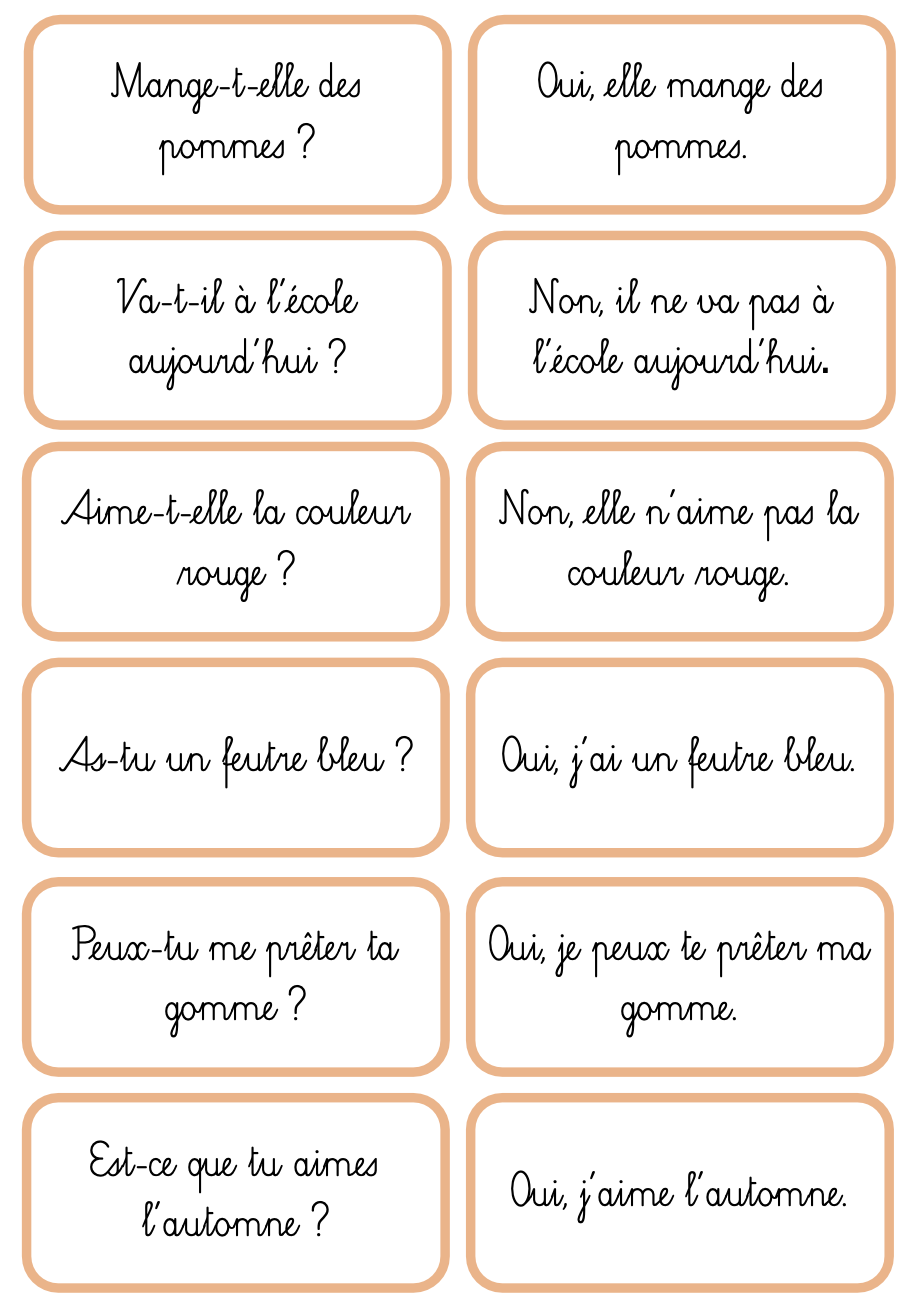 Mange-t-elle des pommes ?

Oui, elle mange des pommes.

Va-t-il à l'école aujourd'hui ?

Non, il ne va pas à l'école aujourd'hui.

Aime-t-elle la couleur rouge ?

Non, elle n'aime pas la couleur rouge.

As-tu un feutre bleu ?

Oui, j'ai un feutre bleu.

Peux-tu me prêter ta gomme ?

Oui, je peux te prêter ma gomme.

Est-ce que tu aimes l'automne ?

Oui, j'aime l'automne.